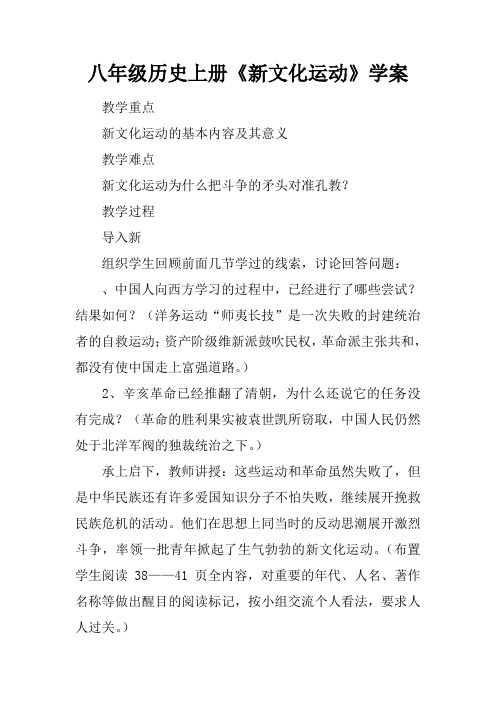 八年级历史上册《新文化运动》学案

教学重点

新文化运动的基本内容及其意义

教学难点

新文化运动为什么把斗争的矛头对准孔教？

教学过程

导入新

组织学生回顾前面几节学过的线索，讨论回答问题：

、中国人向西方学习的过程中，已经进行了哪些尝试？结果如何？（洋务运动“师夷长技”是一次失败的封建统治者的自救运动；资产阶级维新派鼓吹民权，革命派主张共和，都没有使中国走上富强道路。）

2、辛亥革命已经推翻了清朝，为什么还说它的任务没有完成？（革命的胜利果实被袁世凯所窃取，中国人民仍然处于北洋军阀的独裁统治之下。）

承上启下，教师讲授：这些运动和革命虽然失败了，但是中华民族还有许多爱国知识分子不怕失败，继续展开挽救民族危机的活动。他们在思想上同当时的反动思潮展开激烈斗争，率领一批青年掀起了生气勃勃的新文化运动。（布置学生阅读 38——41 页全内容，对重要的年代、人名、著作名称等做出醒目的阅读标记，按小组交流个人看法，要求人人过关。）